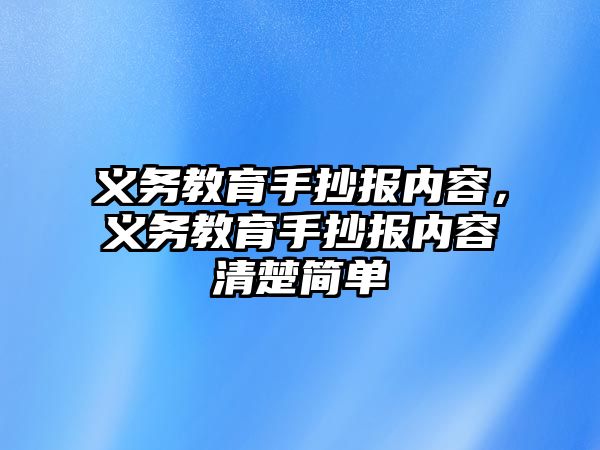 义务教育手抄报内容，义务教育手抄报内容清楚简单